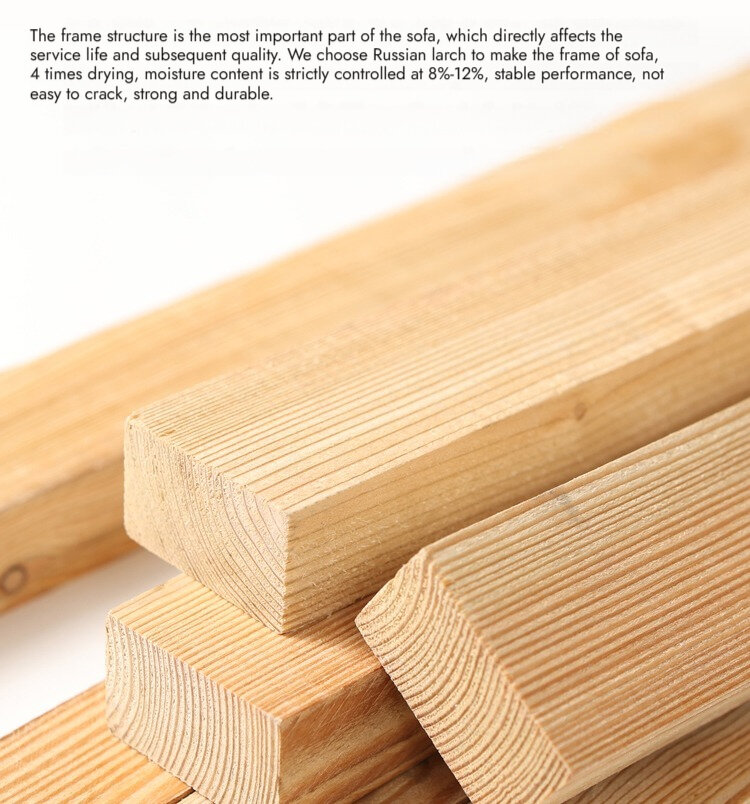 The frame structure is the most important part of the sofa, which directly affects the service life and subsequent quality. We choose Russian larch to make the frame of sofa, 4 times drying, moisture content is strictly controlled at 8%-12%, stable performance, not easy to crack, strong and durable.